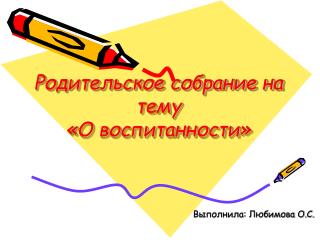 Родительское собрание на тему
«О воспитанности»

Выполнила: Любимова О.С.